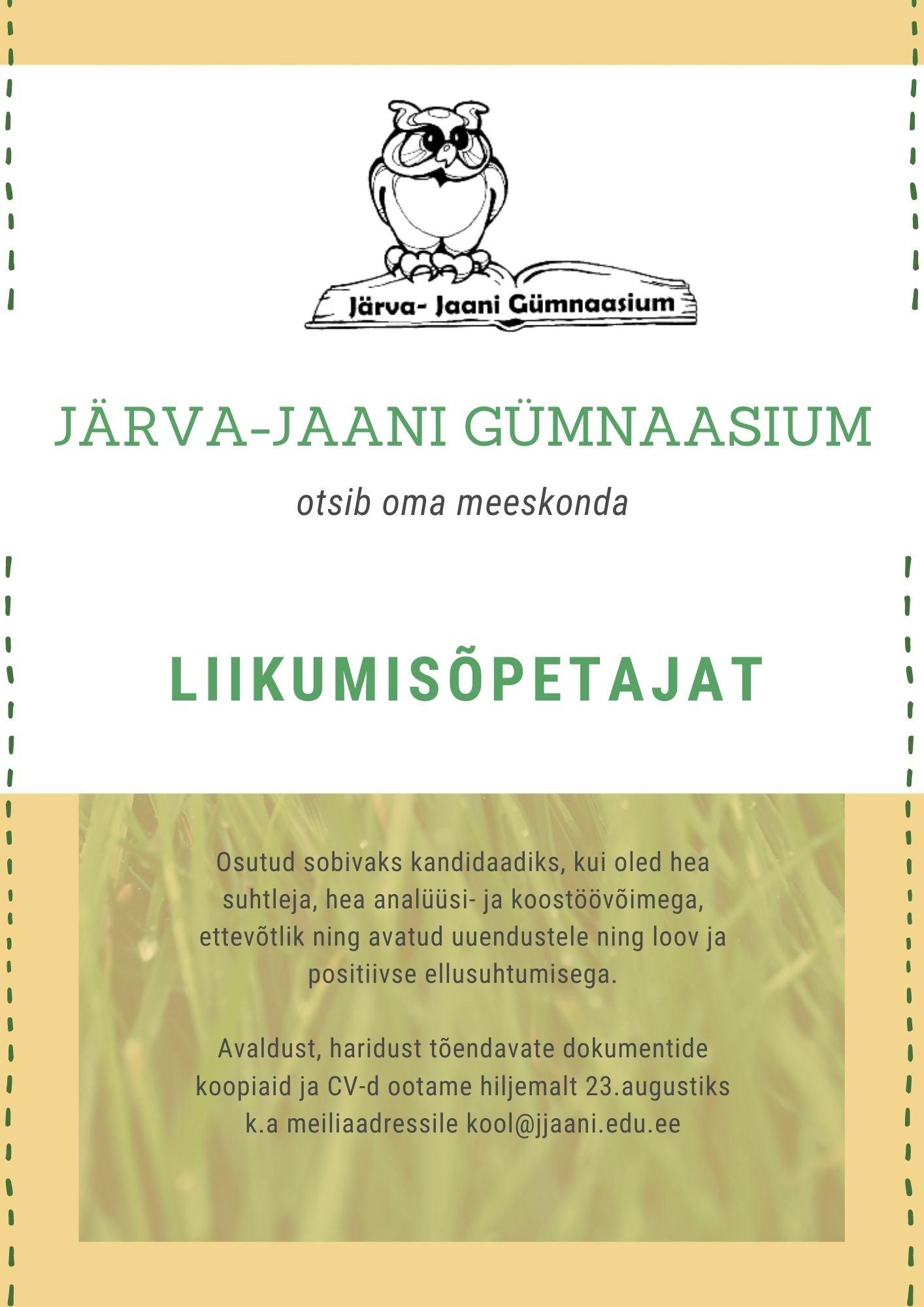 Järva- Jaani Gümnaasium

JÄRVA-JAANI GÜMNAASIUM

otsib oma meeskonda

LIIKUMISÕPETAJAT

Osutud sobivaks kandidaadiks, kui oled hea suhtleja, hea analüüsi- ja koostöövõimega, ettevõtlik ning avatud uuendustele ning loov ja positiivse ellusuhtumisega.

Avaldust, haridust tõendavate dokumentide koopiaid ja CV-d ootame hiljemalt 23.augustiks k.a meiliaadressile kool@jjaani.edu.ee